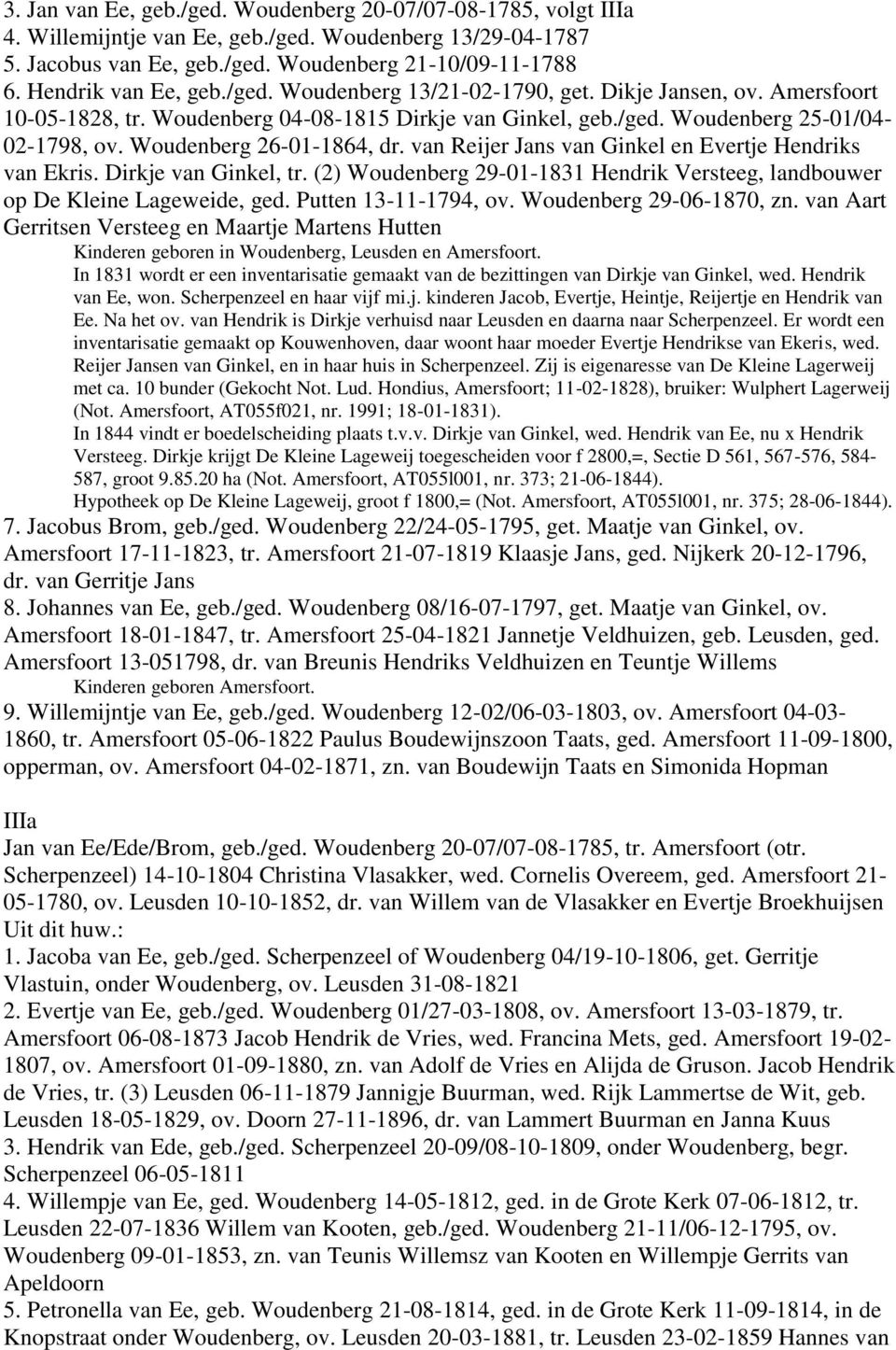 3. Jan van Ee, geb./ged. Woudenberg 20-07/07-08-1785, volgt IIIa
4. Willemijntje van Ee, geb./ged. Woudenberg 13/29-04-1787
5. Jacobus van Ee, geb./ged. Woudenberg 21-10/09-11-1788
6. Hendrik van Ee, geb./ged. Woudenberg 13/21-02-1790, get. Dikje Jansen, ov. Amersfoort 10-05-1828, tr. Woudenberg 04-08-1815 Dirkje van Ginkel, geb./ged. Woudenberg 25-01/04-02-1798, ov. Woudenberg 26-01-1864, dr. van Reijer Jans van Ginkel en Evertje Hendriks van Ekris. Dirkje van Ginkel, tr. (2) Woudenberg 29-01-1831 Hendrik Versteeg, landbouwer op De Kleine Lageweide, ged. Putten 13-11-1794, ov. Woudenberg 29-06-1870, zn. van Aart Gerritsen Versteeg en Maartje Martens Hutten
Kinderen geboren in Woudenberg, Leusden en Amersfoort.
In 1831 wordt er een inventarisatie gemaakt van de bezittingen van Dirkje van Ginkel, wed. Hendrik van Ee, won. Scherpenzeel en haar vijf mi.j. kinderen Jacob, Evertje, Heintje, Reijertje en Hendrik van Ee. Na het ov. van Hendrik is Dirkje verhuisd naar Leusden en daarna naar Scherpenzeel. Er wordt een inventarisatie gemaakt op Kouwenhoven, daar woont haar moeder Evertje Hendrikse van Ekeris, wed. Reijer Jansen van Ginkel, en in haar huis in Scherpenzeel. Zij is eigenaresse van De Kleine Lagerweij met ca. 10 bunder (Gekocht Not. Lud. Hondius, Amersfoort; 11-02-1828), bruiker: Wulphert Lagerweij (Not. Amersfoort, AT055f021, nr. 1991; 18-01-1831).
In 1844 vindt er boedelscheiding plaats t.v.v. Dirkje van Ginkel, wed. Hendrik van Ee, nu x Hendrik Versteeg. Dirkje krijgt De Kleine Lageweij toegescheiden voor f 2800,=, Sectie D 561, 567-576, 584-587, groot 9.85.20 ha (Not. Amersfoort, AT055l001, nr. 373; 21-06-1844).
Hypotheek op De Kleine Lageweij, groot f 1800,= (Not. Amersfoort, AT055l001, nr. 375; 28-06-1844).
7. Jacobus Brom, geb./ged. Woudenberg 22/24-05-1795, get. Maatje van Ginkel, ov. Amersfoort 17-11-1823, tr. Amersfoort 21-07-1819 Klaasje Jans, ged. Nijkerk 20-12-1796, dr. van Gerritje Jans
8. Johannes van Ee, geb./ged. Woudenberg 08/16-07-1797, get. Maatje van Ginkel, ov. Amersfoort 18-01-1847, tr. Amersfoort 25-04-1821 Jannetje Veldhuizen, geb. Leusden, ged. Amersfoort 13-051798, dr. van Breunis Hendriks Veldhuizen en Teuntje Willems
Kinderen geboren Amersfoort.
9. Willemijntje van Ee, geb./ged. Woudenberg 12-02/06-03-1803, ov. Amersfoort 04-03-1860, tr. Amersfoort 05-06-1822 Paulus Boudewijnszoon Taats, ged. Amersfoort 11-09-1800, opperman, ov. Amersfoort 04-02-1871, zn. van Boudewijn Taats en Simonida Hopman

IIIa
Jan van Ee/Ede/Brom, geb./ged. Woudenberg 20-07/07-08-1785, tr. Amersfoort (otr. Scherpenzeel) 14-10-1804 Christina Vlasakker, wed. Cornelis Overeem, ged. Amersfoort 21-05-1780, ov. Leusden 10-10-1852, dr. van Willem van de Vlasakker en Evertje Broekhuijsen
Uit dit huw.:
1. Jacoba van Ee, geb./ged. Scherpenzeel of Woudenberg 04/19-10-1806, get. Gerritje Vlastuin, onder Woudenberg, ov. Leusden 31-08-1821
2. Evertje van Ee, geb./ged. Woudenberg 01/27-03-1808, ov. Amersfoort 13-03-1879, tr. Amersfoort 06-08-1873 Jacob Hendrik de Vries, wed. Francina Mets, ged. Amersfoort 19-02-1807, ov. Amersfoort 01-09-1880, zn. van Adolf de Vries en Alijda de Gruson. Jacob Hendrik de Vries, tr. (3) Leusden 06-11-1879 Jannigje Buurman, wed. Rijk Lammertse de Wit, geb. Leusden 18-05-1829, ov. Doorn 27-11-1896, dr. van Lammert Buurman en Janna Kuus
3. Hendrik van Ede, geb./ged. Scherpenzeel 20-09/08-10-1809, onder Woudenberg, begr. Scherpenzeel 06-05-1811
4. Willempje van Ee, ged. Woudenberg 14-05-1812, ged. in de Grote Kerk 07-06-1812, tr. Leusden 22-07-1836 Willem van Kooten, geb./ged. Woudenberg 21-11/06-12-1795, ov. Woudenberg 09-01-1853, zn. van Teunis Willemsz van Kooten en Willempje Gerrits van Apeldoorn
5. Petronella van Ee, geb. Woudenberg 21-08-1814, ged. in de Grote Kerk 11-09-1814, in de Knopstraat onder Woudenberg, ov. Leusden 20-03-1881, tr. Leusden 23-02-1859 Hannes van